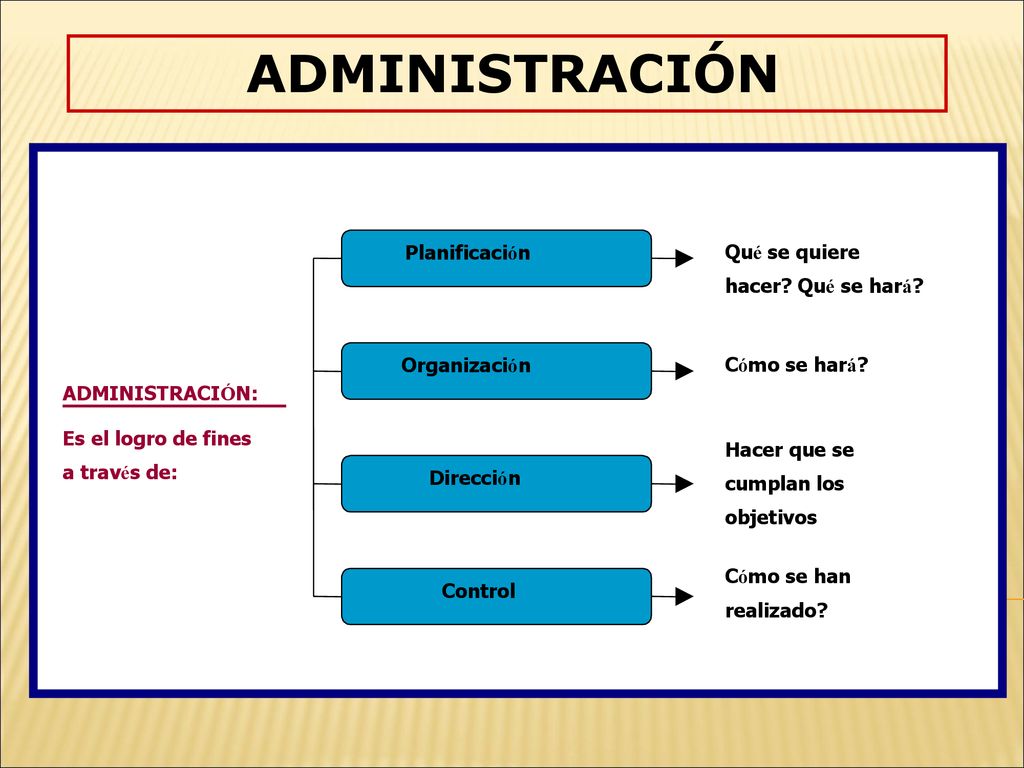 ADMINISTRACIÓN

ADMINISTRACIÓN:

Es el logro de fines a través de:

Planificación

Qué se quiere hacer? Qué se hará?

Organización

Cómo se hará?

Dirección

Hacer que se cumplan los objetivos

Control

Cómo se han realizado?